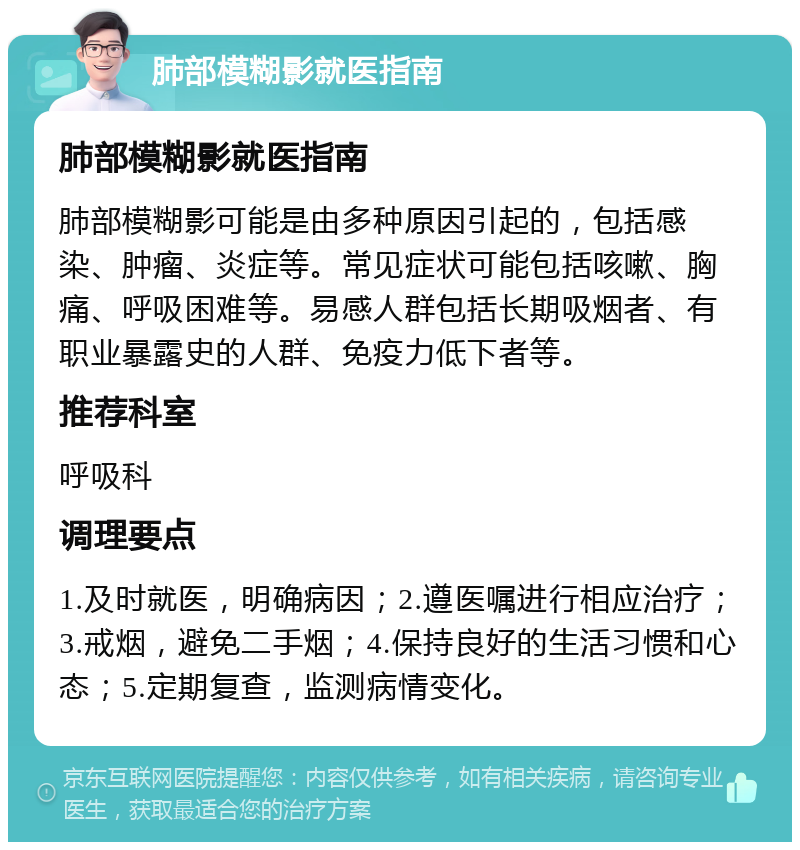 肺部模糊影就医指南

肺部模糊影就医指南

肺部模糊影可能是由多种原因引起的，包括感染、肿瘤、炎症等。常见症状可能包括咳嗽、胸痛、呼吸困难等。易感人群包括长期吸烟者、有职业暴露史的人群、免疫力低下者等。

推荐科室

呼吸科

调理要点

1.及时就医，明确病因；2.遵医嘱进行相应治疗；3.戒烟，避免二手烟；4.保持良好的生活习惯和心态；5.定期复查，监测病情变化。

京东互联网医院提醒您：内容仅供参考，如有相关疾病，请咨询专业医生，获取最适合您的治疗方案